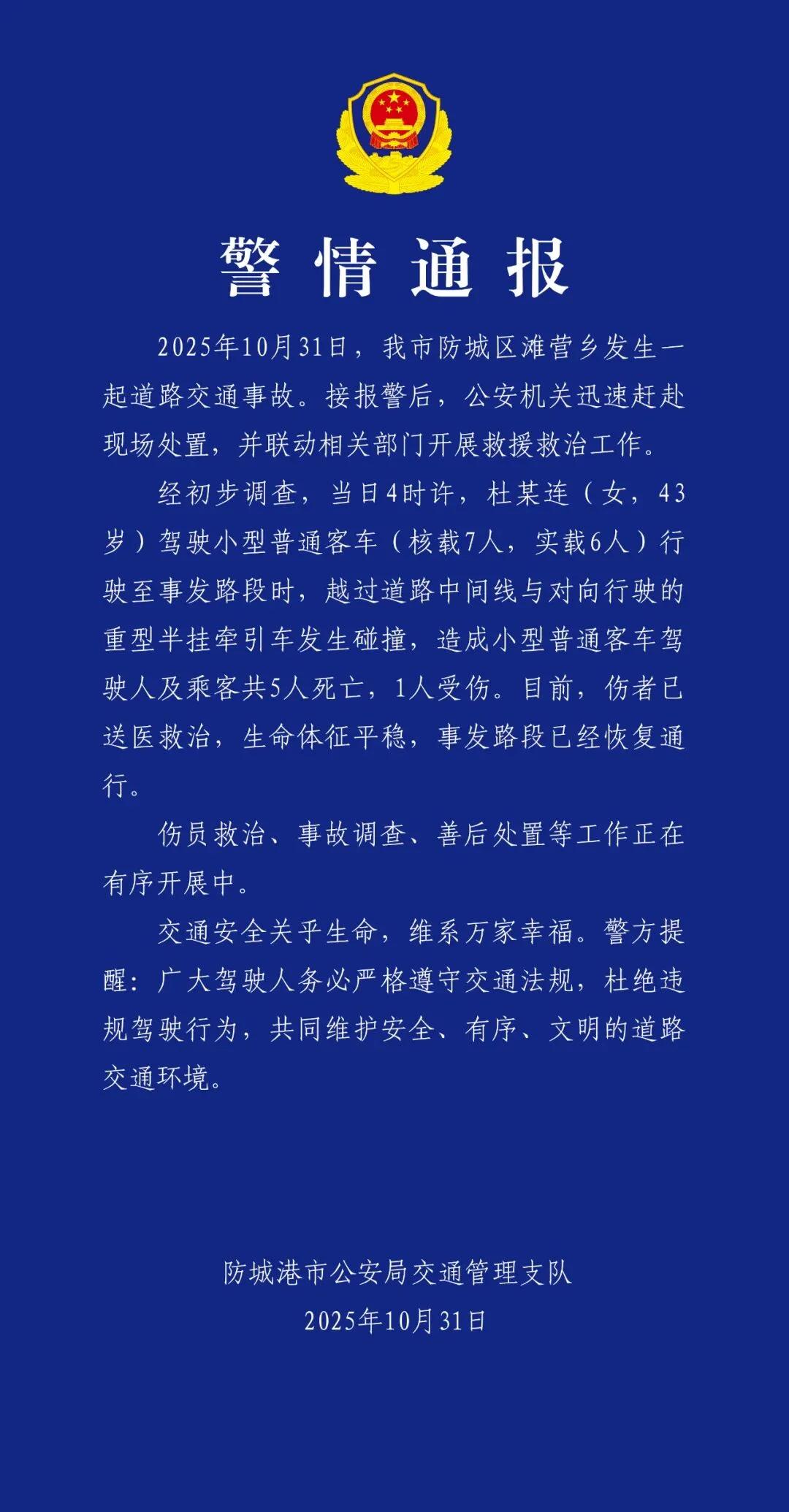 警情通报

2025年10月31日，我市防城区滩营乡发生一起道路交通事故。接报警后，公安机关迅速赶赴现场处置，并联动相关部门开展救援救治工作。

经初步调查，当日4时许，杜某连（女，43岁）驾驶小型普通客车（核载7人，实载6人）行驶至事发路段时，越过道路中间线与对向行驶的重型半挂牵引车发生碰撞，造成小型普通客车驾驶人及乘客共5人死亡，1人受伤。目前，伤者已送医救治，生命体征平稳，事发路段已经恢复通行。

伤员救治、事故调查、善后处置等工作正在有序开展中。

交通安全关乎生命，维系万家幸福。警方提醒：广大驾驶人务必严格遵守交通法规，杜绝违规驾驶行为，共同维护安全、有序、文明的道路交通环境。

防城港市公安局交通管理支队
2025年10月31日